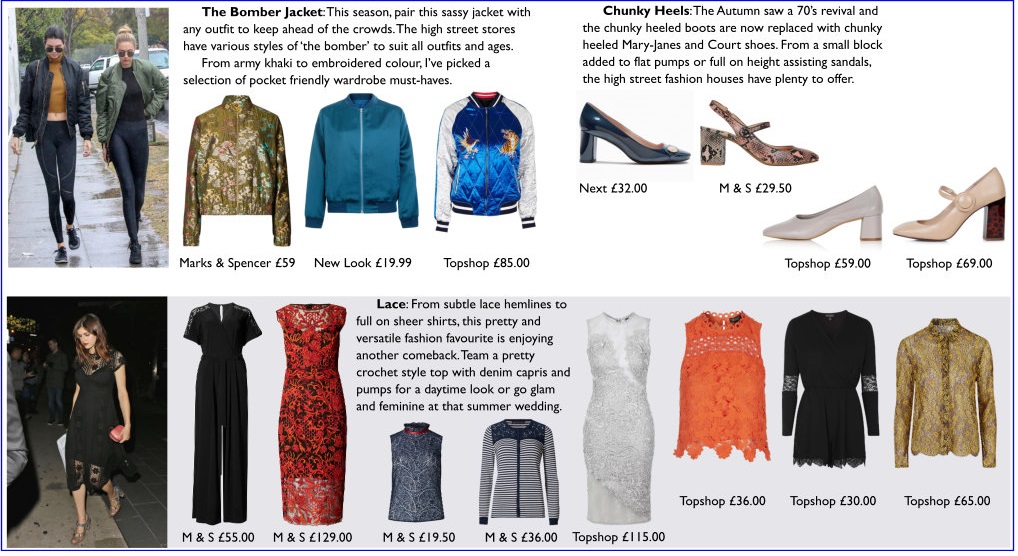 **The Bomber Jacket**: This season, pair this sassy jacket with any outfit to keep ahead of the crowds. The high street stores have various styles of 'the bomber' to suit all outfits and ages.

From army khaki to embroidered colour, I've picked a selection of pocket friendly wardrobe must-haves.

Marks & Spencer £59

New Look £19.99

Topshop £85.00

**Chunky Heels**: The Autumn saw a 70's revival and the chunky heeled boots are now replaced with chunky heeled Mary-Janes and Court shoes. From a small block added to flat pumps or full on height assisting sandals, the high street fashion houses have plenty to offer.

Next £32.00

M & S £29.50

Topshop £59.00

Topshop £69.00

**Lace**: From subtle lace hemlines to full on sheer shirts, this pretty and versatile fashion favourite is enjoying another comeback. Team a pretty crochet style top with denim capris and pumps for a daytime look or go glam and feminine at that summer wedding.

M & S £55.00

M & S £129.00

M & S £19.50

M & S £36.00

Topshop £115.00

Topshop £36.00

Topshop £30.00

Topshop £65.00